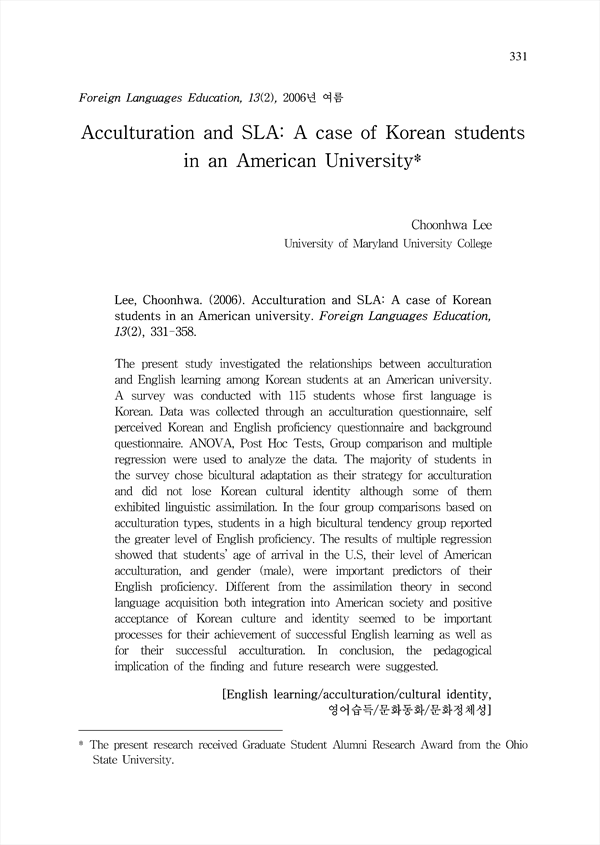 331

Foreign Languages Education, 13(2), 2006년 여름

Acculturation and SLA: A case of Korean students in an American University*

Choonhwa Lee
University of Maryland University College

Lee, Choonhwa. (2006). Acculturation and SLA: A case of Korean students in an American university. Foreign Languages Education, 13(2), 331-358.

The present study investigated the relationships between acculturation and English learning among Korean students at an American university. A survey was conducted with 115 students whose first language is Korean. Data was collected through an acculturation questionnaire, self perceived Korean and English proficiency questionnaire and background questionnaire. ANOVA, Post Hoc Tests, Group comparison and multiple regression were used to analyze the data. The majority of students in the survey chose bicultural adaptation as their strategy for acculturation and did not lose Korean cultural identity although some of them exhibited linguistic assimilation. In the four group comparisons based on acculturation types, students in a high bicultural tendency group reported the greater level of English proficiency. The results of multiple regression showed that students' age of arrival in the U.S, their level of American acculturation, and gender (male), were important predictors of their English proficiency. Different from the assimilation theory in second language acquisition both integration into American society and positive acceptance of Korean culture and identity seemed to be important processes for their achievement of successful English learning as well as for their successful acculturation. In conclusion, the pedagogical implication of the finding and future research were suggested.

[English learning/acculturation/cultural identity, 영어습득/문화동화/문화정체성]

* The present research received Graduate Student Alumni Research Award from the Ohio State University.